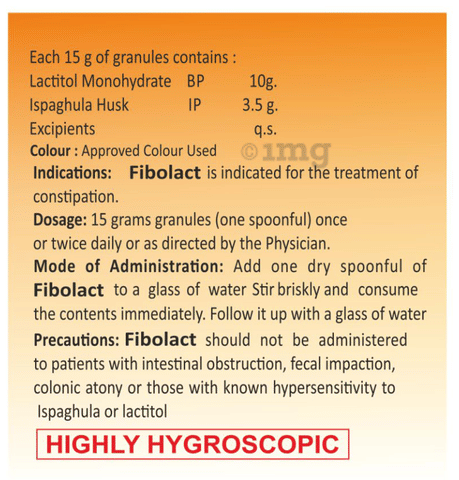 Each 15 g of granules contains :
Lactitol Monohydrate BP 10g.
Ispaghula Husk IP 3.5 g.
Excipients q.s.
Colour : Approved Colour Used

Indications: Fibolact is indicated for the treatment of constipation.

Dosage: 15 grams granules (one spoonful) once or twice daily or as directed by the Physician.

Mode of Administration: Add one dry spoonful of Fibolact to a glass of water Stir briskly and consume the contents immediately. Follow it up with a glass of water

Precautions: Fibolact should not be administered to patients with intestinal obstruction, fecal impaction, colonic atony or those with known hypersensitivity to Ispaghula or lactitol

HIGHLY HYGROSCOPIC

©1mg